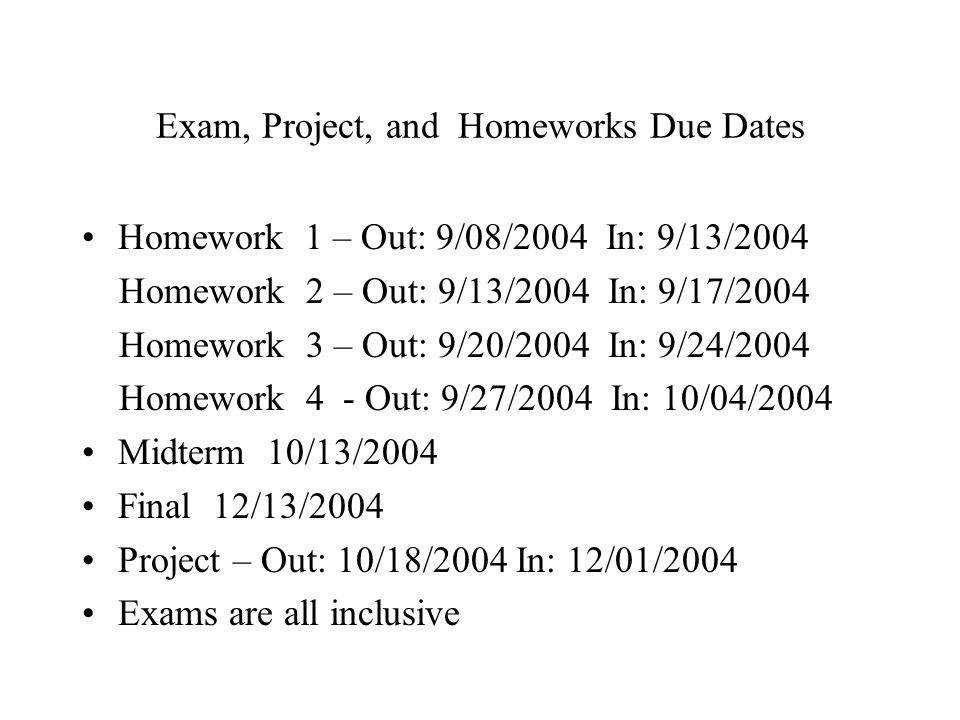 Exam, Project, and Homeworks Due Dates

• Homework 1 – Out: 9/08/2004 In: 9/13/2004
Homework 2 – Out: 9/13/2004 In: 9/17/2004
Homework 3 – Out: 9/20/2004 In: 9/24/2004
Homework 4 - Out: 9/27/2004 In: 10/04/2004
• Midterm 10/13/2004
• Final 12/13/2004
• Project – Out: 10/18/2004 In: 12/01/2004
• Exams are all inclusive